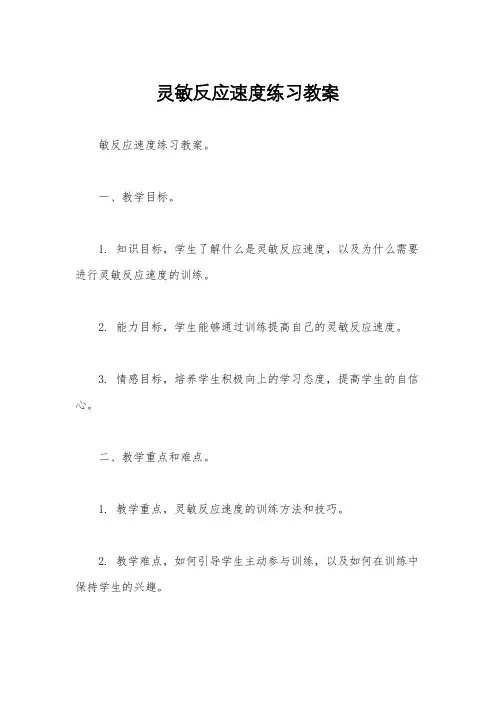 灵敏反应速度练习教案

敏反应速度练习教案。

一、教学目标。

1. 知识目标，学生了解什么是灵敏反应速度，以及为什么需要进行灵敏反应速度的训练。

2. 能力目标，学生能够通过训练提高自己的灵敏反应速度。

3. 情感目标，培养学生积极向上的学习态度，提高学生的自信心。

二、教学重点和难点。

1. 教学重点，灵敏反应速度的训练方法和技巧。

2. 教学难点，如何引导学生主动参与训练，以及如何在训练中保持学生的兴趣。